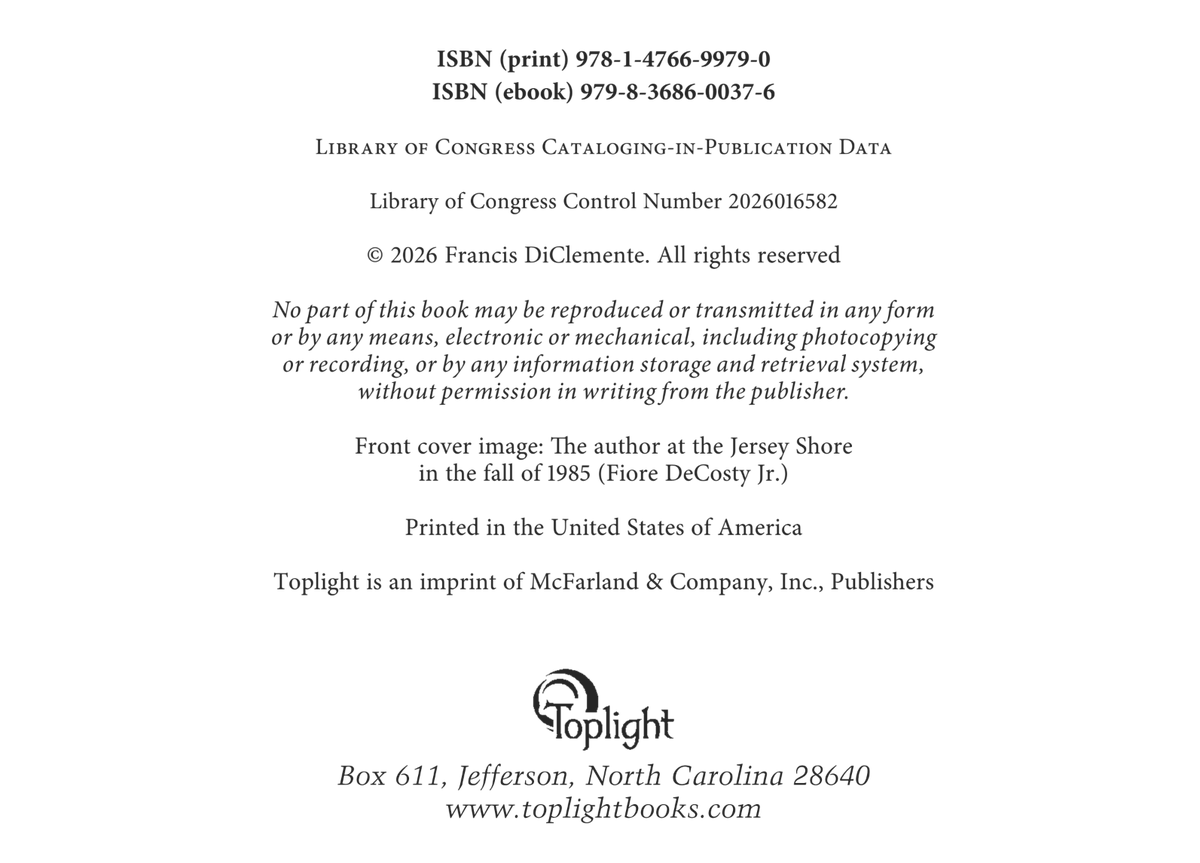 ISBN (print) 978-1-4766-9979-0
ISBN (ebook) 979-8-3686-0037-6

Library of Congress Cataloging-in-Publication Data

Library of Congress Control Number 2026016582

© 2026 Francis DiClemente. All rights reserved

No part of this book may be reproduced or transmitted in any form or by any means, electronic or mechanical, including photocopying or recording, or by any information storage and retrieval system, without permission in writing from the publisher.

Front cover image: The author at the Jersey Shore in the fall of 1985 (Fiore DeCosty Jr.)

Printed in the United States of America

Toplight is an imprint of McFarland & Company, Inc., Publishers

Toplight

Box 611, Jefferson, North Carolina 28640
www.toplightbooks.com